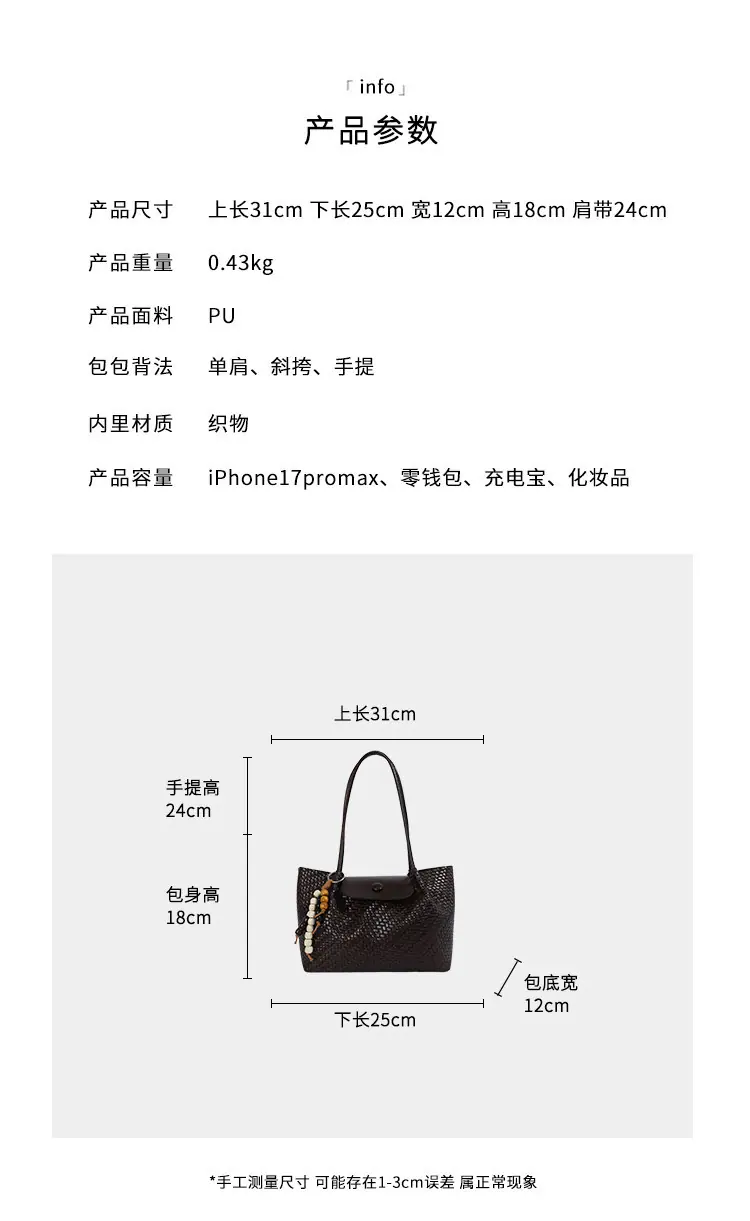 「info」
产品参数

产品尺寸 上长31cm 下长25cm 宽12cm 高18cm 肩带24cm

产品重量 0.43kg

产品面料 PU

包包背法 单肩、斜挎、手提

内里材质 织物

产品容量 iPhone17promax、零钱包、充电宝、化妆品

上长31cm

手提高
24cm

包身高
18cm

包底宽
12cm

下长25cm

*手工测量尺寸 可能存在1-3cm误差 属正常现象